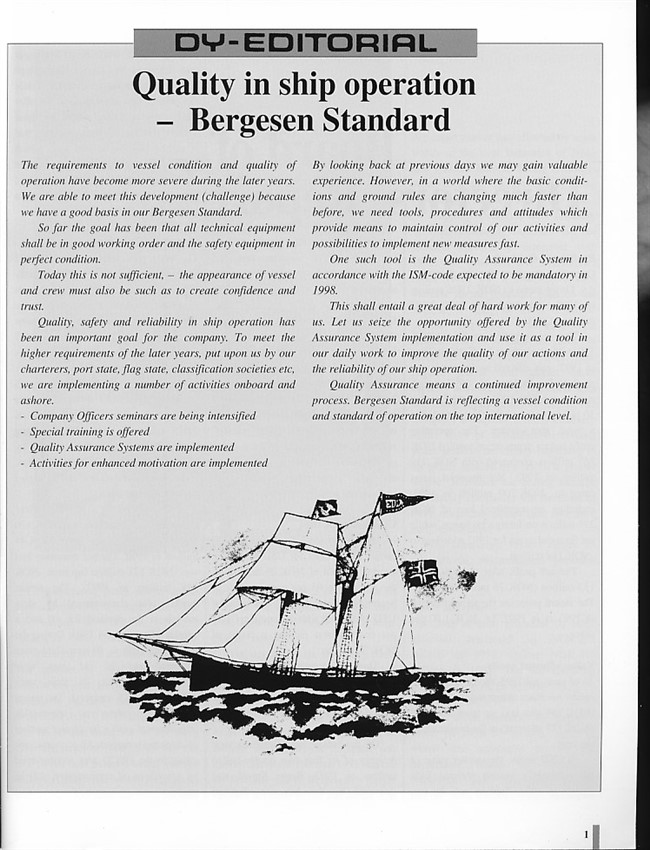 DY-EDITORIAL

Quality in ship operation – Bergesen Standard

The requirements to vessel condition and quality of operation have become more severe during the later years. We are able to meet this development (challenge) because we have a good basis in our Bergesen Standard.

So far the goal has been that all technical equipment shall be in good working order and the safety equipment in perfect condition.

Today this is not sufficient, – the appearance of vessel and crew must also be such as to create confidence and trust.

Quality, safety and reliability in ship operation has been an important goal for the company. To meet the higher requirements of the later years, put upon us by our charterers, port state, flag state, classification societies etc, we are implementing a number of activities onboard and ashore.
- Company Officers seminars are being intensified
- Special training is offered
- Quality Assurance Systems are implemented
- Activities for enhanced motivation are implemented

By looking back at previous days we may gain valuable experience. However, in a world where the basic conditions and ground rules are changing much faster than before, we need tools, procedures and attitudes which provide means to maintain control of our activities and possibilities to implement new measures fast.

One such tool is the Quality Assurance System in accordance with the ISM-code expected to be mandatory in 1998.

This shall entail a great deal of hard work for many of us. Let us seize the opportunity offered by the Quality Assurance System implementation and use it as a tool in our daily work to improve the quality of our actions and the reliability of our ship operation.

Quality Assurance means a continued improvement process. Bergesen Standard is reflecting a vessel condition and standard of operation on the top international level.

1